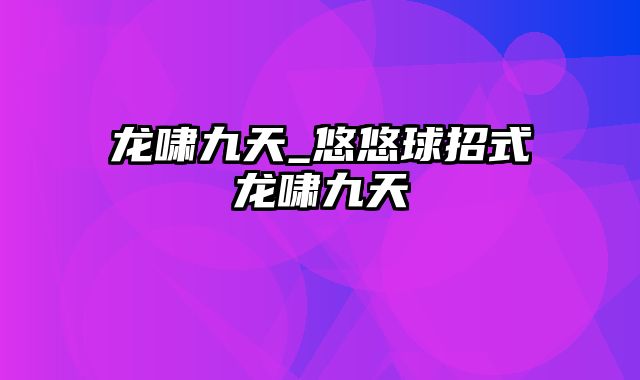 龙啸九天_悠悠球招式龙啸九天